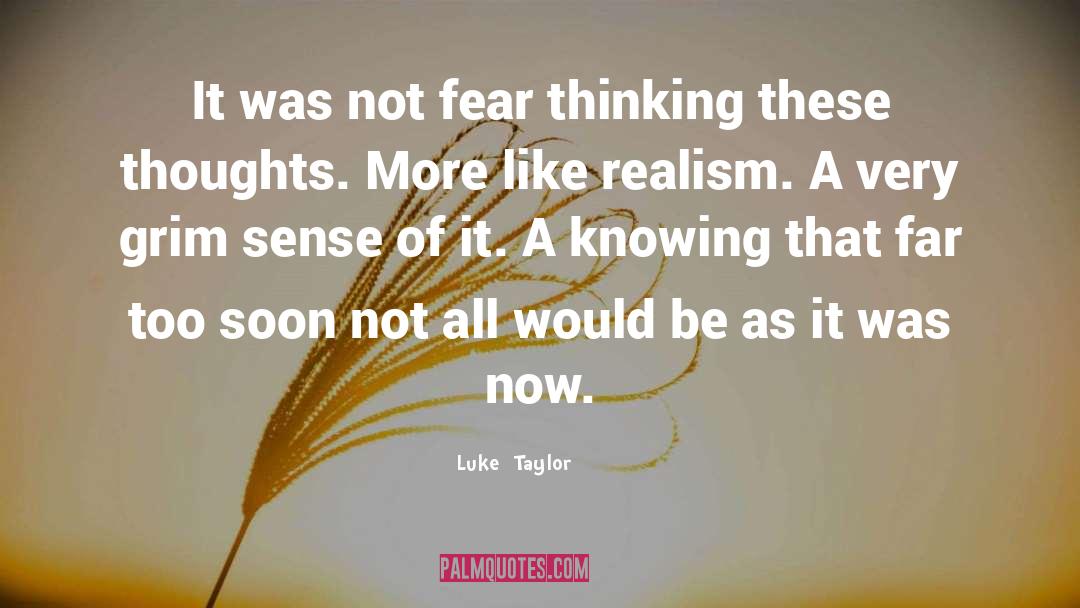 It was not fear thinking these thoughts. More like realism. A very grim sense of it. A knowing that far too soon not all would be as it was now.

Luke Taylor

PALMQUOTES.COM